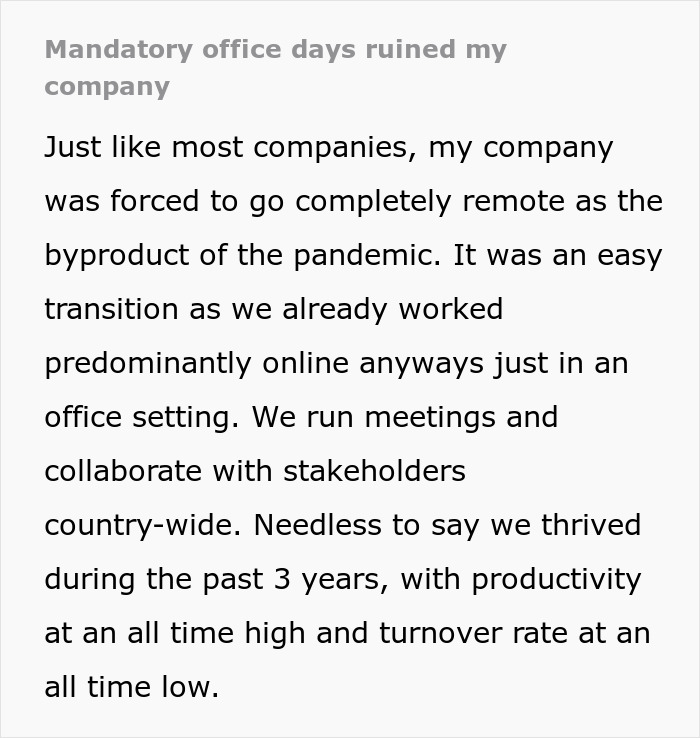 Mandatory office days ruined my company

Just like most companies, my company was forced to go completely remote as the byproduct of the pandemic. It was an easy transition as we already worked predominantly online anyways just in an office setting. We run meetings and collaborate with stakeholders country-wide. Needless to say we thrived during the past 3 years, with productivity at an all time high and turnover rate at an all time low.